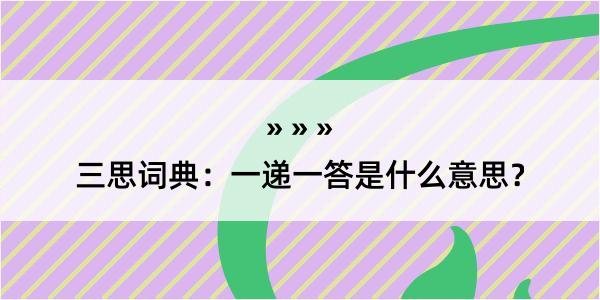 » » »

三思词典：一递一答是什么意思？